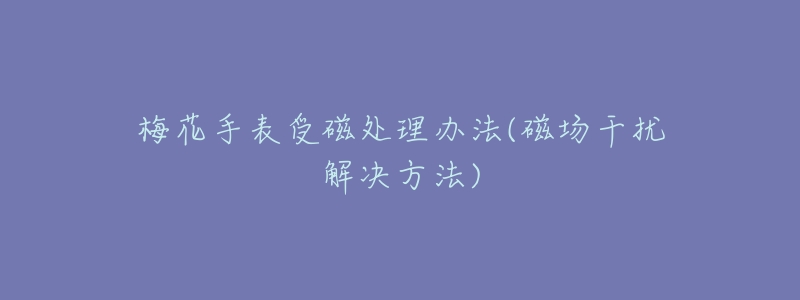 梅花手表受磁处理办法(磁场干扰解决方法)